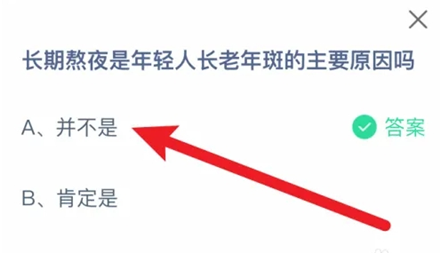 长期熬夜是年轻人长老年斑的主要原因吗

A、并不是

答案

B、肯定是